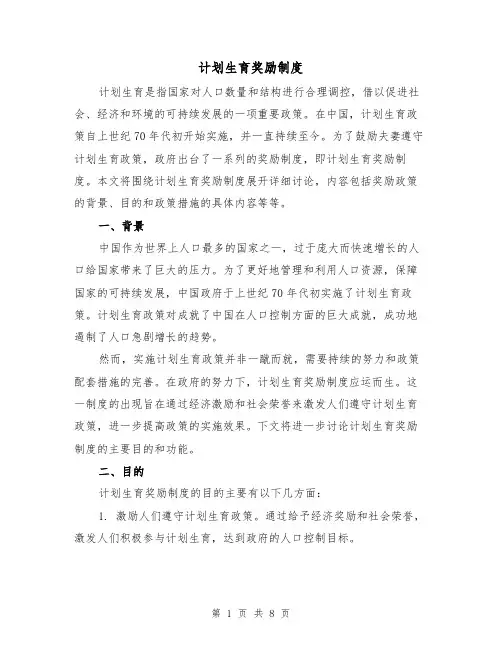 计划生育奖励制度

计划生育是指国家对人口数量和结构进行合理调控，借以促进社会、经济和环境的可持续发展的一项重要政策。在中国，计划生育政策自上世纪70年代初开始实施，并一直持续至今。为了鼓励夫妻遵守计划生育政策，政府出台了一系列的奖励制度，即计划生育奖励制度。本文将围绕计划生育奖励制度展开详细讨论，内容包括奖励政策的背景、目的和政策措施的具体内容等等。

一、背景

中国作为世界上人口最多的国家之一，过于庞大而快速增长的人口给国家带来了巨大的压力。为了更好地管理和利用人口资源，保障国家的可持续发展，中国政府于上世纪70年代初实施了计划生育政策。计划生育政策对成就了中国在人口控制方面的巨大成就，成功地遏制了人口急剧增长的趋势。

然而，实施计划生育政策并非一蹴而就，需要持续的努力和政策配套措施的完善。在政府的努力下，计划生育奖励制度应运而生。这一制度的出现旨在通过经济激励和社会荣誉来激发人们遵守计划生育政策，进一步提高政策的实施效果。下文将进一步讨论计划生育奖励制度的主要目的和功能。

二、目的

计划生育奖励制度的目的主要有以下几方面：

1. 激励人们遵守计划生育政策。通过给予经济奖励和社会荣誉，激发人们积极参与计划生育，达到政府的人口控制目标。

第 1 页 共 8 页